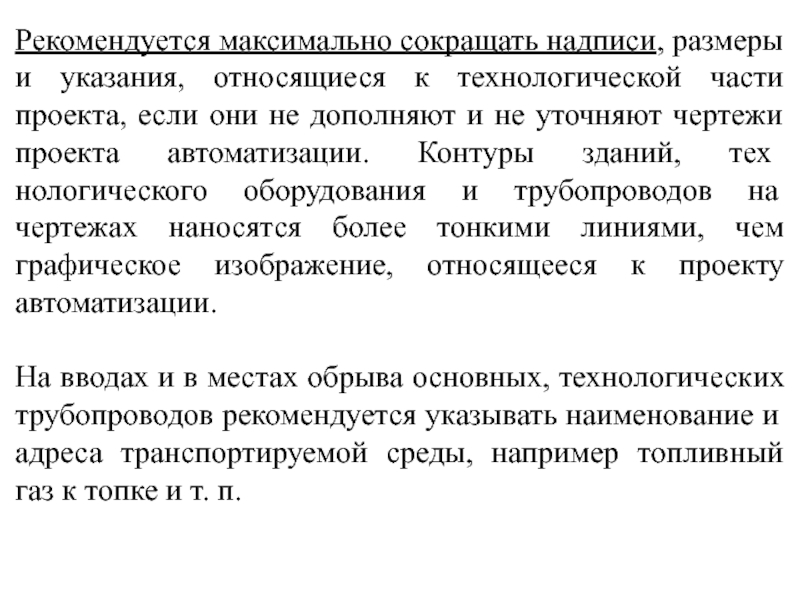 Рекомендуется максимально сокращать надписи, размеры и указания, относящиеся к технологической части проекта, если они не дополняют и не уточняют чертежи проекта автоматизации. Контуры зданий, тех нологического оборудования и трубопроводов на чертежах наносятся более тонкими линиями, чем графическое изображение, относящееся к проекту автоматизации.

На вводах и в местах обрыва основных, технологических трубопроводов рекомендуется указывать наименование и адреса транспортируемой среды, например топливный газ к топке и т. п.